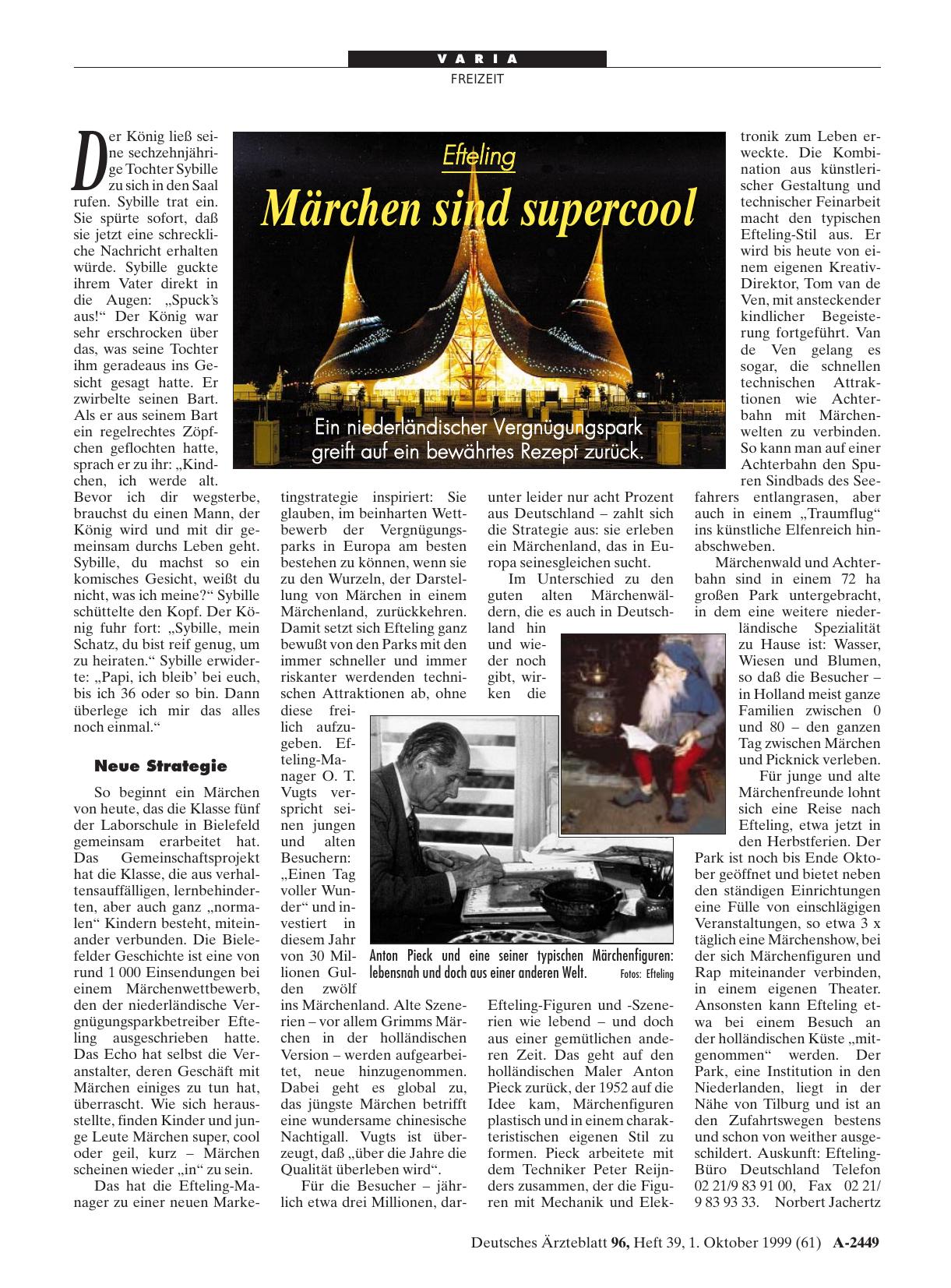 VARIA
FREIZEIT

Efteling
Märchen sind supercool
Ein niederländischer Vergnügungspark greift auf ein bewährtes Rezept zurück.

Der König ließ seine sechzehnjährige Tochter Sybille zu sich in den Saal rufen. Sybille trat ein. Sie spürte sofort, daß sie jetzt eine schreckliche Nachricht erhalten würde. Sybille guckte ihrem Vater direkt in die Augen: „Spuck's aus!“ Der König war sehr erschrocken über das, was seine Tochter ihm geradeaus ins Gesicht gesagt hatte. Er zwirbelte seinen Bart. Als er aus seinem Bart ein regelrechtes Zöpfchen geflochten hatte, sprach er zu ihr: „Kindchen, ich werde alt. Bevor ich dir wegsterbe, brauchst du einen Mann, der König wird und mit dir gemeinsam durchs Leben geht. Sybille, du machst so ein komisches Gesicht, weißt du nicht, was ich meine?“ Sybille schüttelte den Kopf. Der König fuhr fort: „Sybille, mein Schatz, du bist reif genug, um zu heiraten.“ Sybille erwiderte: „Papi, ich bleib' bei euch, bis ich 36 oder so bin. Dann überlege ich mir das alles noch einmal.“

Neue Strategie

So beginnt ein Märchen von heute, das die Klasse fünf der Laborschule in Bielefeld gemeinsam erarbeitet hat. Das Gemeinschaftsprojekt hat die Klasse, die aus verhaltensauffälligen, lernbehinderten, aber auch ganz „normalen“ Kindern besteht, miteinander verbunden. Die Bielefelder Geschichte ist eine von rund 1 000 Einsendungen bei einem Märchenwettbewerb, den der niederländische Vergnügungsparkbetreiber Efteling ausgeschrieben hatte. Das Echo hat selbst die Veranstalter, deren Geschäft mit Märchen einiges zu tun hat, überrascht. Wie sich herausstellte, finden Kinder und junge Leute Märchen super, cool oder geil, kurz – Märchen scheinen wieder „in“ zu sein.

Das hat die Efteling-Manager zu einer neuen Marketingstrategie inspiriert: Sie glauben, im beinharten Wettbewerb der Vergnügungsparks in Europa am besten bestehen zu können, wenn sie zu den Wurzeln, der Darstellung von Märchen in einem Märchenland, zurückkehren. Damit setzt sich Efteling ganz bewußt von den Parks mit den immer schneller und immer riskanter werdenden technischen Attraktionen ab, ohne diese freilich aufzugeben. Efteling-Manager O. T. Vugts verspricht seinen jungen und alten Besuchern: „Einen Tag voller Wunder“ und investiert in diesem Jahr von 30 Millionen Gulden zwölf ins Märchenland. Alte Szenerien – vor allem Grimms Märchen in der holländischen Version – werden aufgearbeitet, neue hinzugenommen. Dabei geht es global zu, das jüngste Märchen betrifft eine wundersame chinesische Nachtigall. Vugts ist überzeugt, daß „über die Jahre die Qualität überleben wird“.

Für die Besucher – jährlich etwa drei Millionen, darunter leider nur acht Prozent aus Deutschland – zahlt sich die Strategie aus: sie erleben ein Märchenland, das in Europa seinesgleichen sucht.

Im Unterschied zu den guten alten Märchenwäldern, die es auch in Deutschland hin und wieder noch gibt, wirken die Efteling-Figuren und -Szenerien wie lebend – und doch aus einer gemütlichen anderen Zeit. Das geht auf den holländischen Maler Anton Pieck zurück, der 1952 auf die Idee kam, Märchenfiguren plastisch und in einem charakteristischen eigenen Stil zu formen. Pieck arbeitete mit dem Techniker Peter Reijnders zusammen, der die Figuren mit Mechanik und Elektronik zum Leben erweckte. Die Kombination aus künstlerischer Gestaltung und technischer Feinarbeit macht den typischen Efteling-Stil aus. Er wird bis heute von einem eigenen Kreativ-Direktor, Tom van de Ven, mit ansteckender kindlicher Begeisterung fortgeführt. Van de Ven gelang es sogar, die schnellen technischen Attraktionen wie Achterbahn mit Märchenwelten zu verbinden. So kann man auf einer Achterbahn den Spuren Sindbads des Seefahrers entlangrasen, aber auch in einem „Traumflug“ ins künstliche Elfenreich hinabschweben.

Märchenwald und Achterbahn sind in einem 72 ha großen Park untergebracht, in dem eine weitere niederländische Spezialität zu Hause ist: Wasser, Wiesen und Blumen, so daß die Besucher – in Holland meist ganze Familien zwischen 0 und 80 – den ganzen Tag zwischen Märchen und Picknick verleben.

Für junge und alte Märchenfreunde lohnt sich eine Reise nach Efteling, etwa jetzt in den Herbstferien. Der Park ist noch bis Ende Oktober geöffnet und bietet neben den ständigen Einrichtungen eine Fülle von einschlägigen Veranstaltungen, so etwa 3 x täglich eine Märchenshow, bei der sich Märchenfiguren und Rap miteinander verbinden, in einem eigenen Theater. Ansonsten kann Efteling etwa bei einem Besuch an der holländischen Küste „mitgenommen“ werden. Der Park, eine Institution in den Niederlanden, liegt in der Nähe von Tilburg und ist an den Zufahrtswegen bestens und schon von weither ausgeschildert. Auskunft: Efteling-Büro Deutschland Telefon 02 21/9 83 91 00, Fax 02 21/ 9 83 93 33. Norbert Jachertz

Anton Pieck und eine seiner typischen Märchenfiguren: lebensnah und doch aus einer anderen Welt. Fotos: Efteling

Deutsches Ärzteblatt 96, Heft 39, 1. Oktober 1999 (61) A-2449